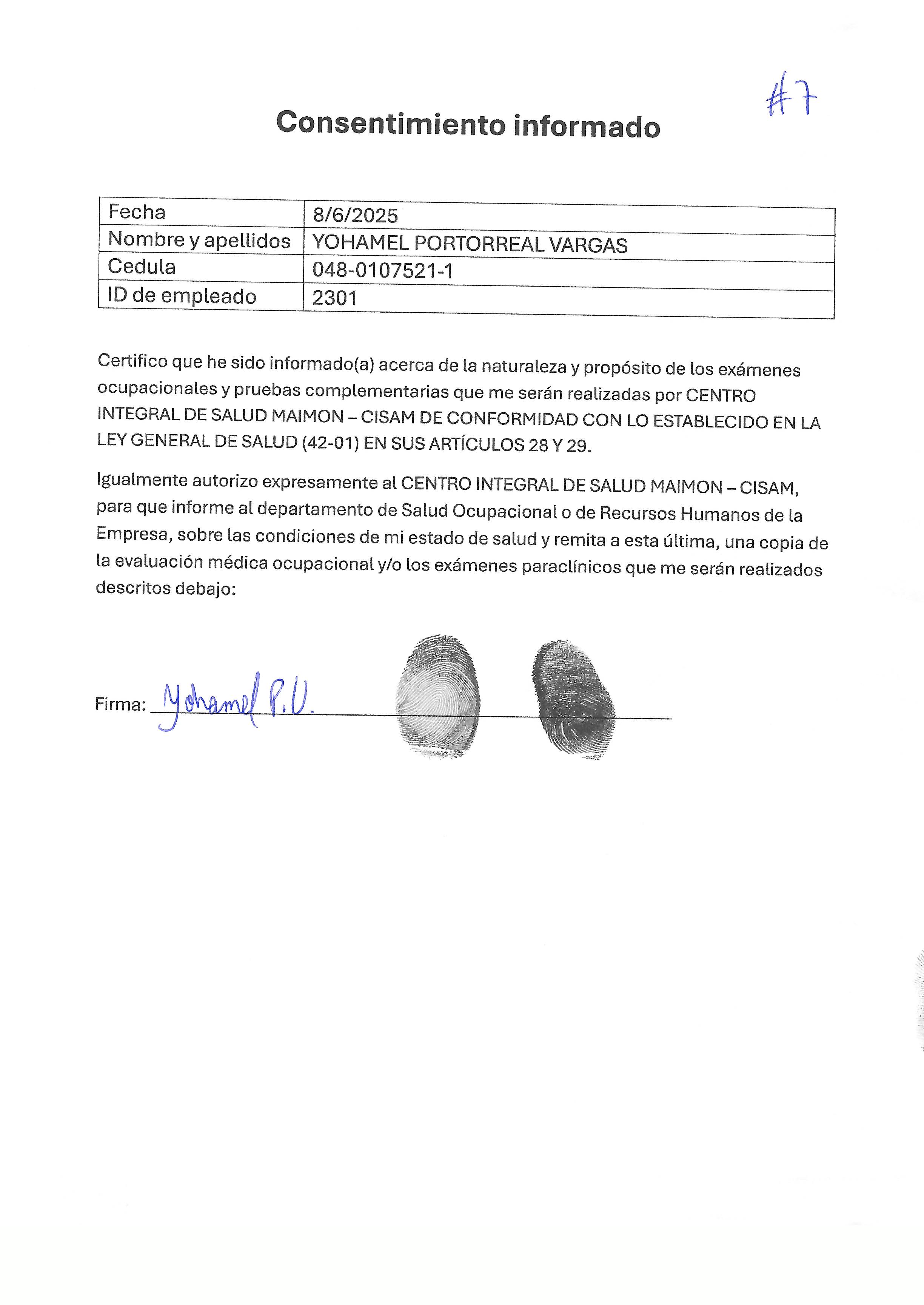 #7

Consentimiento informado

| Fecha | 8/6/2025 |
|---|---|
| Nombre y apellidos | YOHAMEL PORTORREAL VARGAS |
| Cedula | 048-0107521-1 |
| ID de empleado | 2301 |

Certifico que he sido informado(a) acerca de la naturaleza y propósito de los exámenes ocupacionales y pruebas complementarias que me serán realizadas por CENTRO INTEGRAL DE SALUD MAIMON – CISAM DE CONFORMIDAD CON LO ESTABLECIDO EN LA LEY GENERAL DE SALUD (42-01) EN SUS ARTÍCULOS 28 Y 29.

Igualmente autorizo expresamente al CENTRO INTEGRAL DE SALUD MAIMON – CISAM, para que informe al departamento de Salud Ocupacional o de Recursos Humanos de la Empresa, sobre las condiciones de mi estado de salud y remita a esta última, una copia de la evaluación médica ocupacional y/o los exámenes paraclínicos que me serán realizados descritos debajo:

Firma: Yohamel P.V.